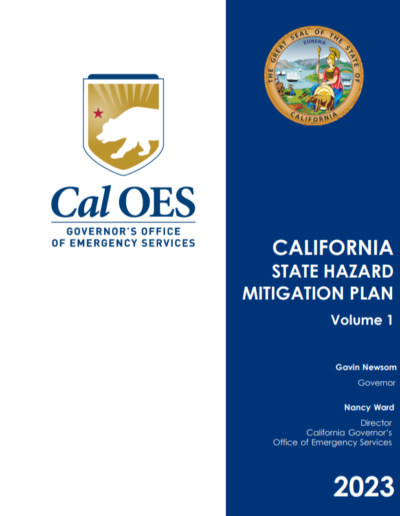 Cal OES
GOVERNOR'S OFFICE
OF EMERGENCY SERVICES

THE GREAT SEAL OF THE STATE OF CALIFORNIA
EUREKA

CALIFORNIA
STATE HAZARD
MITIGATION PLAN
Volume 1

Gavin Newsom
Governor

Nancy Ward
Director
California Governor's
Office of Emergency Services

2023